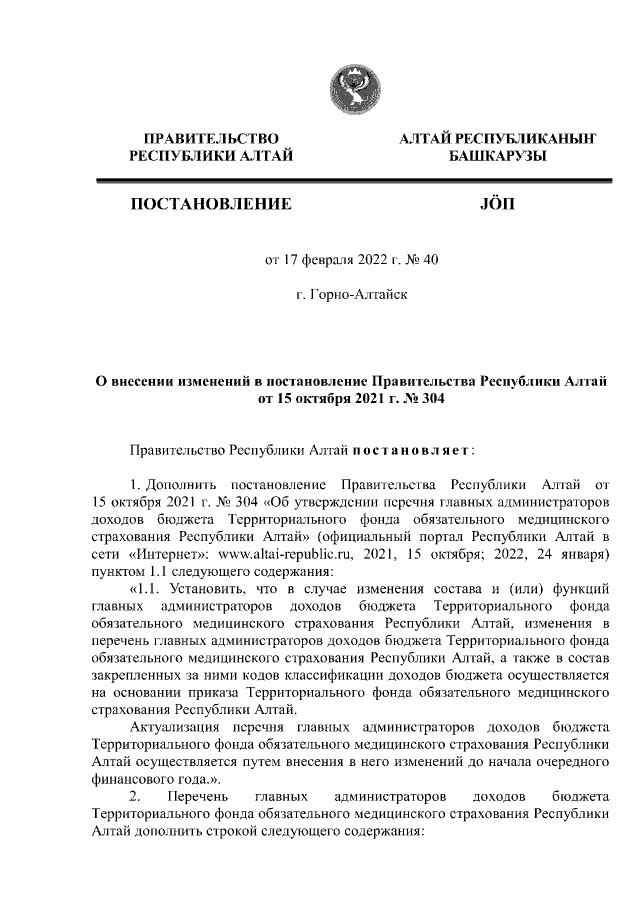 ПРАВИТЕЛЬСТВО РЕСПУБЛИКИ АЛТАЙ

АЛТАЙ РЕСПУБЛИКАНЫҤ БАШКАРУЗЫ

ПОСТАНОВЛЕНИЕ

JÖП

от 17 февраля 2022 г. № 40

г. Горно-Алтайск

О внесении изменений в постановление Правительства Республики Алтай от 15 октября 2021 г. № 304

Правительство Республики Алтай постановляет:

1. Дополнить постановление Правительства Республики Алтай от 15 октября 2021 г. № 304 «Об утверждении перечня главных администраторов доходов бюджета Территориального фонда обязательного медицинского страхования Республики Алтай» (официальный портал Республики Алтай в сети «Интернет»: www.altai-republic.ru, 2021, 15 октября; 2022, 24 января) пунктом 1.1 следующего содержания:

«1.1. Установить, что в случае изменения состава и (или) функций главных администраторов доходов бюджета Территориального фонда обязательного медицинского страхования Республики Алтай, изменения в перечень главных администраторов доходов бюджета Территориального фонда обязательного медицинского страхования Республики Алтай, а также в состав закрепленных за ними кодов классификации доходов бюджета осуществляется на основании приказа Территориального фонда обязательного медицинского страхования Республики Алтай.

Актуализация перечня главных администраторов доходов бюджета Территориального фонда обязательного медицинского страхования Республики Алтай осуществляется путем внесения в него изменений до начала очередного финансового года.».

2. Перечень главных администраторов доходов бюджета Территориального фонда обязательного медицинского страхования Республики Алтай дополнить строкой следующего содержания: